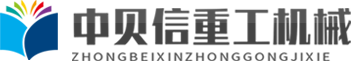 中贝信重工机械
ZHONGBEIXINZHONGGONGJIXIE